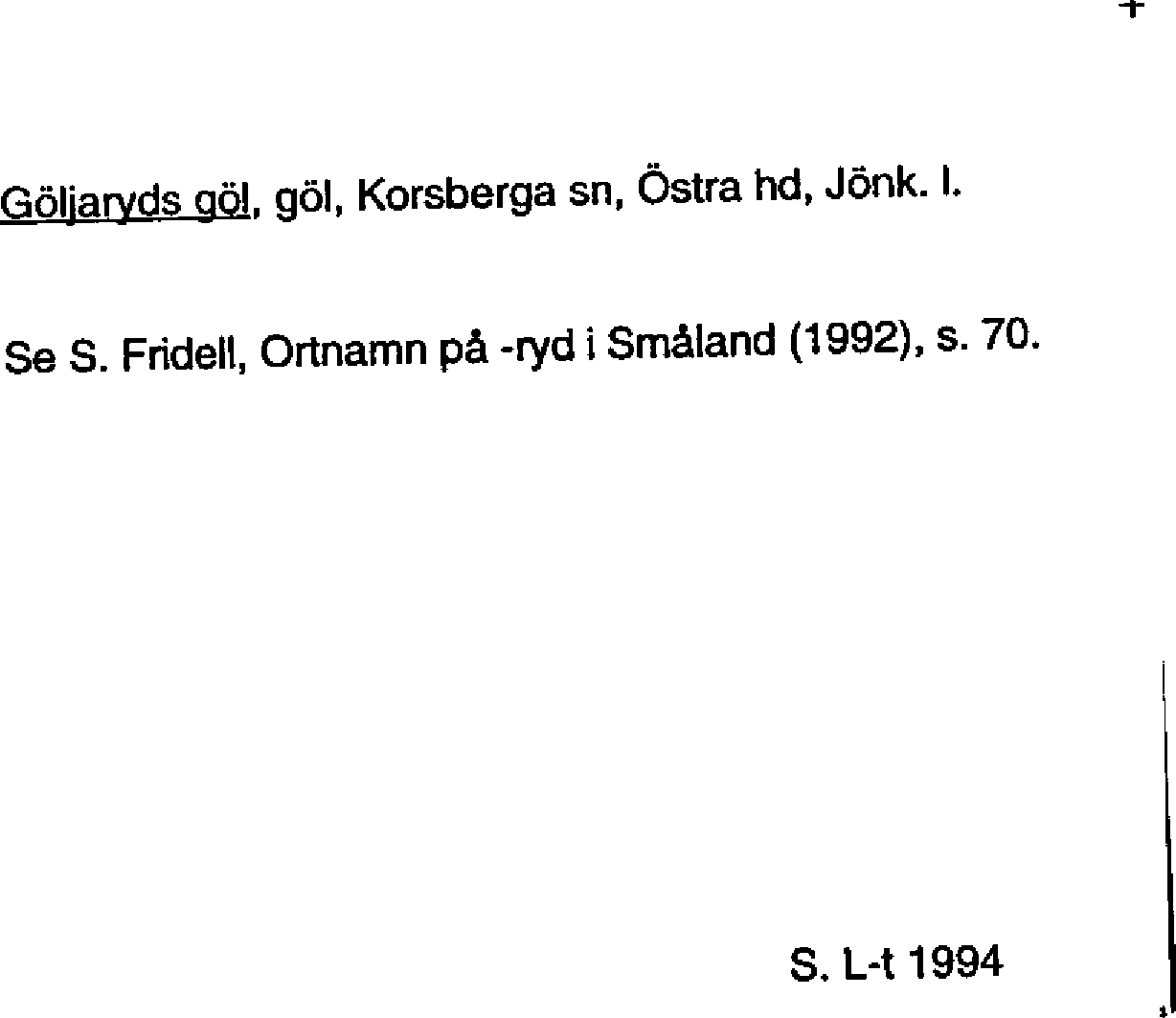 Göljaryds göl, göl, Korsberga sn, Östra hd, Jönk. l.

Se S. Fridell, Ortnamn på -ryd i Småland (1992), s. 70.

S. L-t 1994